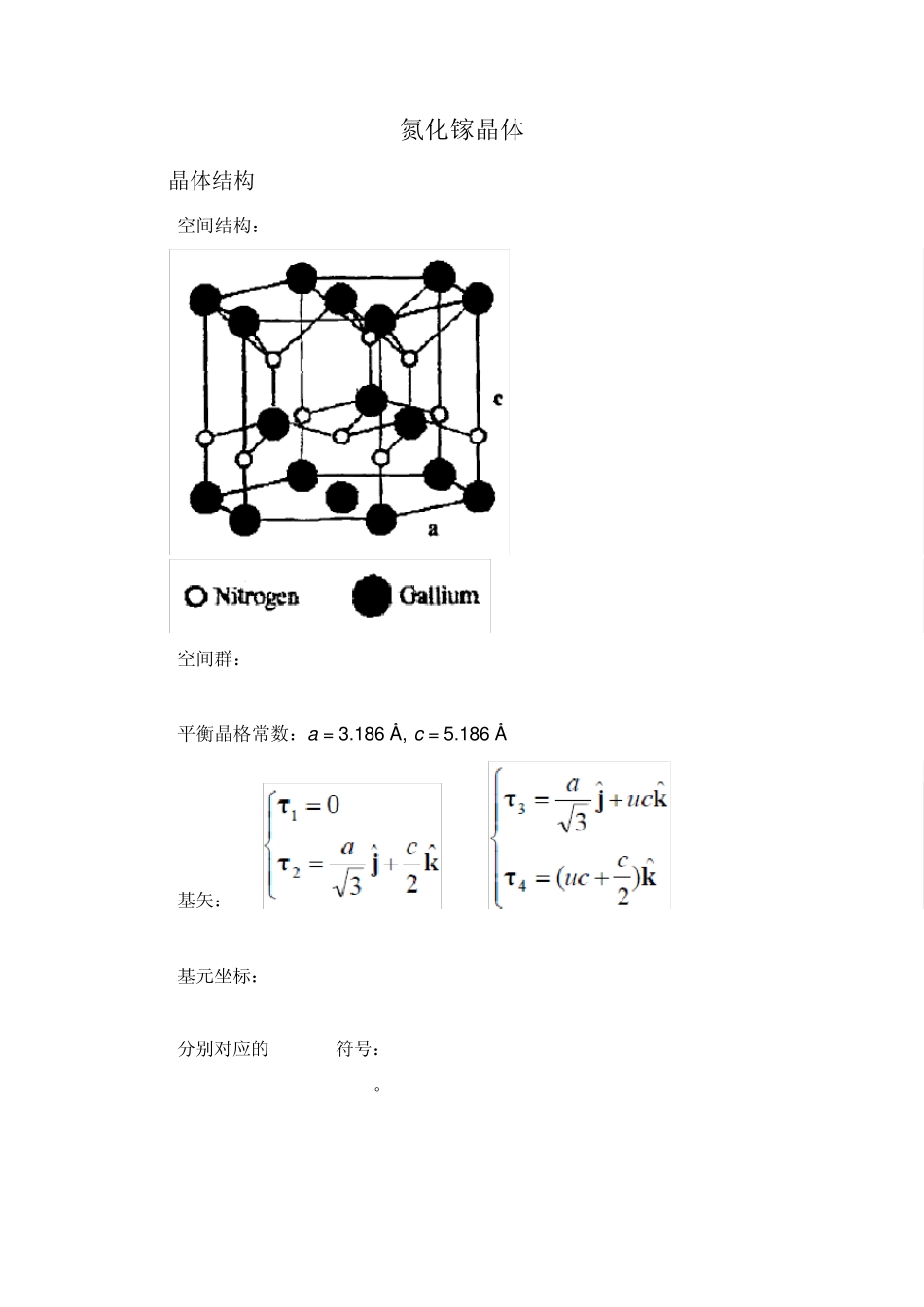 氮化镓晶体

晶体结构

空间结构：

c

a

Nitrogen Gallium

空间群：

平衡晶格常数：$a = 3.186$ Å, $c = 5.186$ Å

基矢：
$\begin{cases} \boldsymbol{\tau}_1 = 0 \\ \boldsymbol{\tau}_2 = \frac{a}{\sqrt{3}}\hat{\mathbf{j}} + \frac{c}{2}\hat{\mathbf{k}} \end{cases}$
$\begin{cases} \boldsymbol{\tau}_3 = \frac{a}{\sqrt{3}}\hat{\mathbf{j}} + uc\hat{\mathbf{k}} \\ \boldsymbol{\tau}_4 = (uc + \frac{c}{2})\hat{\mathbf{k}} \end{cases}$

基元坐标：

分别对应的 符号：

。